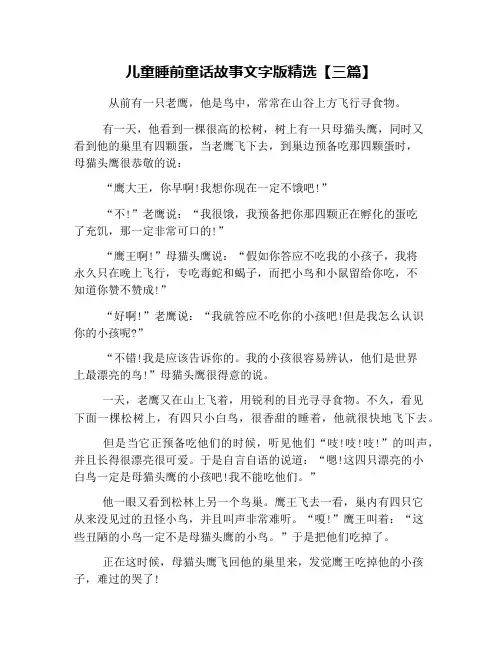 儿童睡前童话故事文字版精选【三篇】

从前有一只老鹰，他是鸟中，常常在山谷上方飞行寻食物。

有一天，他看到一棵很高的松树，树上有一只母猫头鹰，同时又看到他的巢里有四颗蛋，当老鹰飞下去，到巢边预备吃那四颗蛋时，母猫头鹰很恭敬的说：

“鹰大王，你早啊!我想你现在一定不饿吧!”

“不!”老鹰说：“我很饿，我预备把你那四颗正在孵化的蛋吃了充饥，那一定非常可口的!”

“鹰王啊!”母猫头鹰说：“假如你答应不吃我的小孩子，我将永久只在晚上飞行，专吃毒蛇和蝎子，而把小鸟和小鼠留给你吃，不知道你赞不赞成!”

“好啊!”老鹰说：“我就答应不吃你的小孩吧!但是我怎么认识你的小孩呢?”

“不错!我是应该告诉你的。我的小孩很容易辨认，他们是世界上最漂亮的鸟!”母猫头鹰很得意的说。

一天，老鹰又在山上飞着，用锐利的目光寻寻食物。不久，看见下面一棵松树上，有四只小白鸟，很香甜的睡着，他就很快地飞下去。

但是当它正预备吃他们的时候，听见他们“吱!吱!吱!”的叫声，并且长得很漂亮很可爱。于是自言自语的说道：“嗯!这四只漂亮的小白鸟一定是母猫头鹰的小孩吧!我不能吃他们。”

他一眼又看到松林上另一个鸟巢。鹰王飞去一看，巢内有四只它从来没见过的丑怪小鸟，并且叫声非常难听。“嘎!”鹰王叫着：“这些丑陋的小鸟一定不是母猫头鹰的小鸟。”于是把他们吃掉了。

正在这时候，母猫头鹰飞回他的巢里来，发觉鹰王吃掉他的小孩子，难过的哭了!